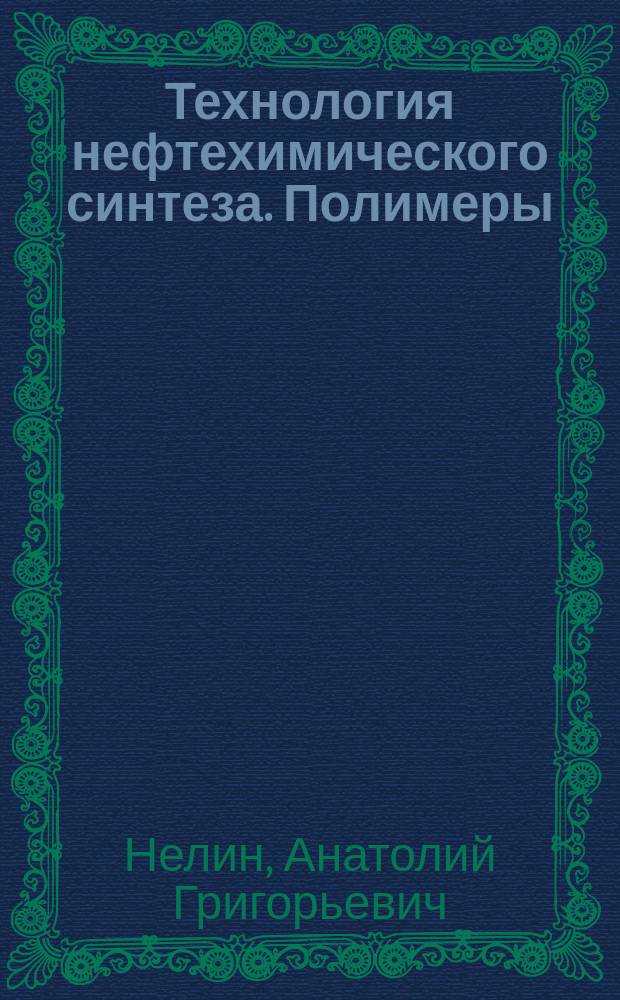 Технология нефтехимического синтеза. Полимеры

Нелин, Анатолий Григорьевич